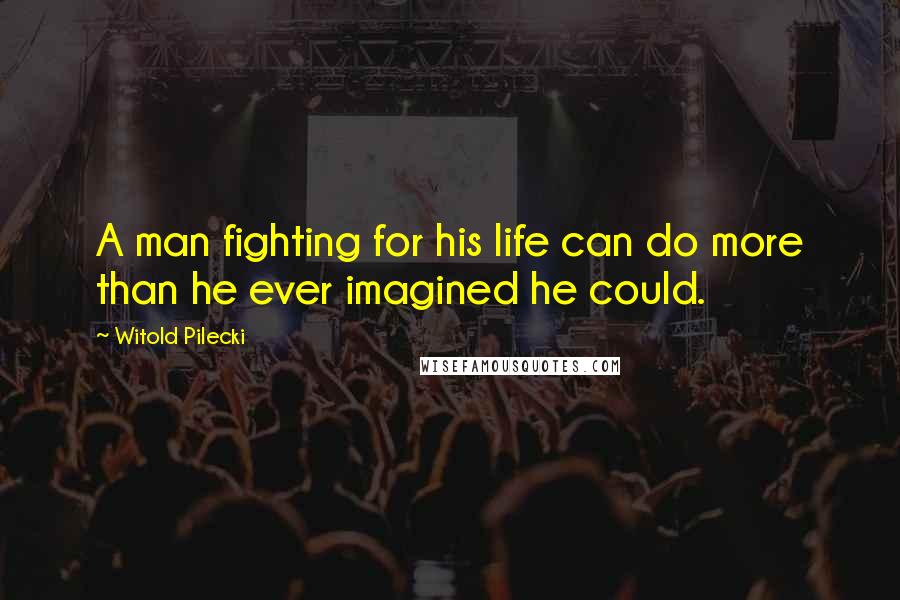 A man fighting for his life can do more than he ever imagined he could.

~ Witold Pilecki

WISEFAMOUSQUOTES.COM